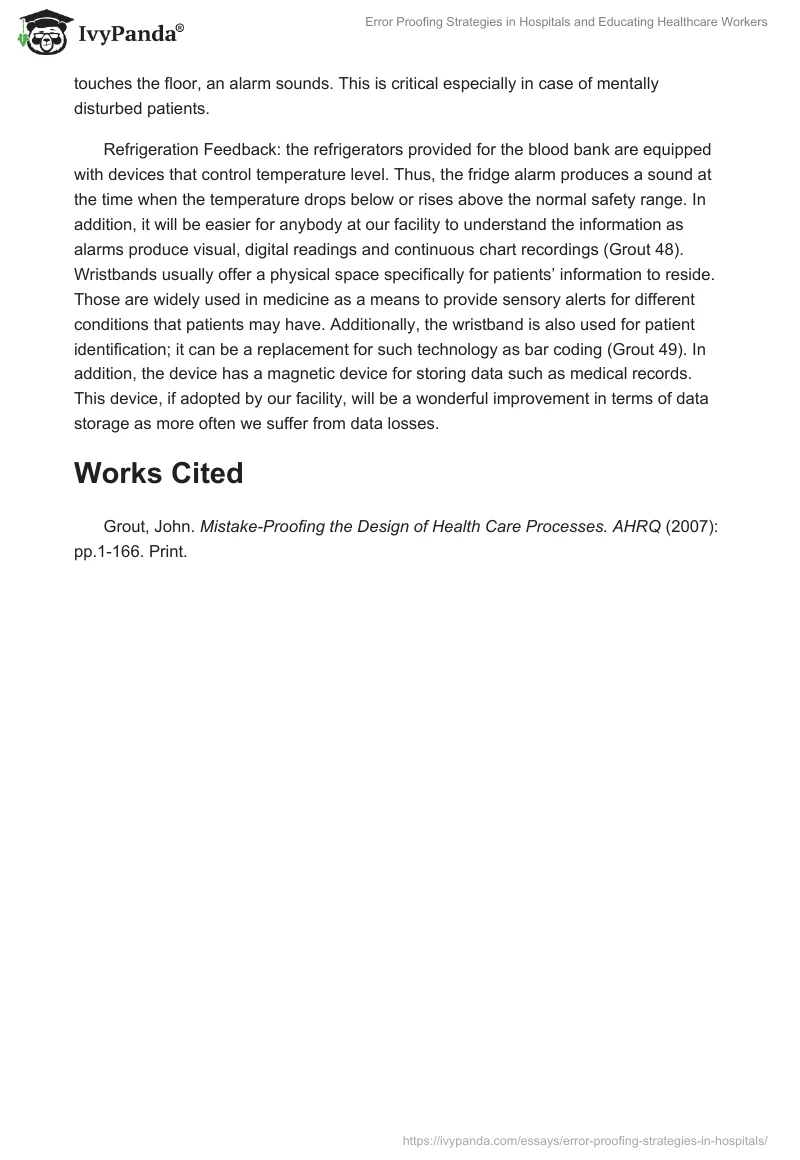 IvyPanda®

Error Proofing Strategies in Hospitals and Educating Healthcare Workers

touches the floor, an alarm sounds. This is critical especially in case of mentally disturbed patients.

Refrigeration Feedback: the refrigerators provided for the blood bank are equipped with devices that control temperature level. Thus, the fridge alarm produces a sound at the time when the temperature drops below or rises above the normal safety range. In addition, it will be easier for anybody at our facility to understand the information as alarms produce visual, digital readings and continuous chart recordings (Grout 48). Wristbands usually offer a physical space specifically for patients' information to reside. Those are widely used in medicine as a means to provide sensory alerts for different conditions that patients may have. Additionally, the wristband is also used for patient identification; it can be a replacement for such technology as bar coding (Grout 49). In addition, the device has a magnetic device for storing data such as medical records. This device, if adopted by our facility, will be a wonderful improvement in terms of data storage as more often we suffer from data losses.

Works Cited

Grout, John. Mistake-Proofing the Design of Health Care Processes. AHRQ (2007): pp.1-166. Print.

https://ivypanda.com/essays/error-proofing-strategies-in-hospitals/